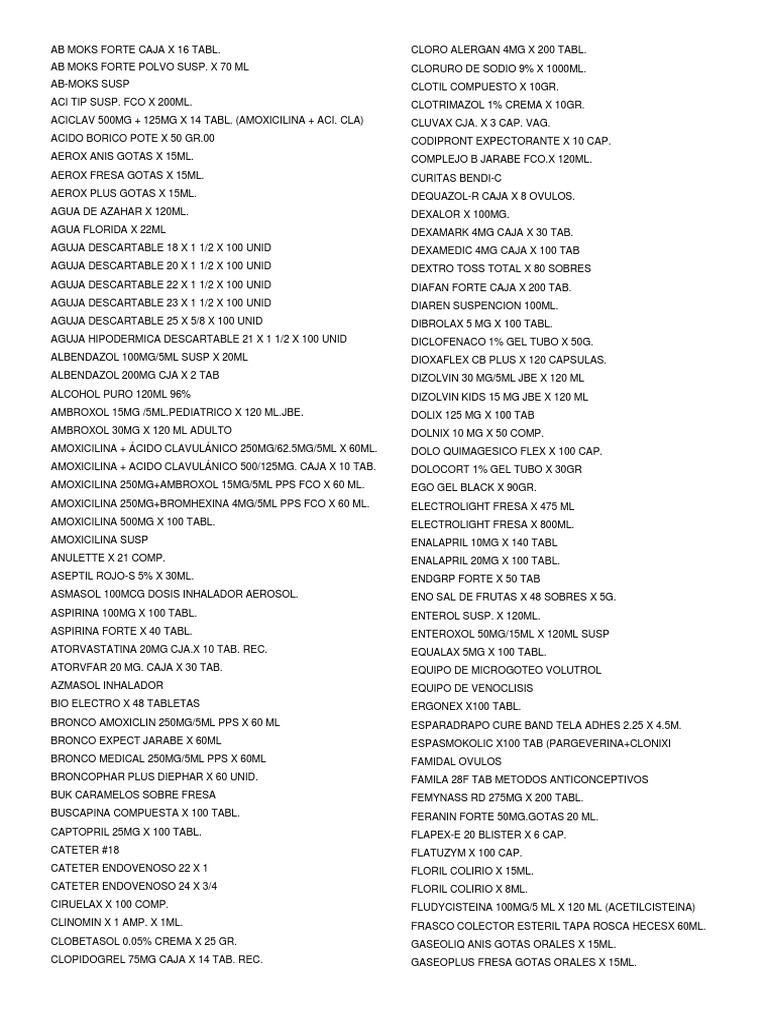 AB MOKS FORTE CAJA X 16 TABL.
AB MOKS FORTE POLVO SUSP. X 70 ML
AB-MOKS SUSP
ACI TIP SUSP. FCO X 200ML.
ACICLAV 500MG + 125MG X 14 TABL. (AMOXICILINA + ACI. CLA)
ACIDO BORICO POTE X 50 GR.00
AEROX ANIS GOTAS X 15ML.
AEROX FRESA GOTAS X 15ML.
AEROX PLUS GOTAS X 15ML.
AGUA DE AZAHAR X 120ML.
AGUA FLORIDA X 22ML
AGUJA DESCARTABLE 18 X 1 1/2 X 100 UNID
AGUJA DESCARTABLE 20 X 1 1/2 X 100 UNID
AGUJA DESCARTABLE 22 X 1 1/2 X 100 UNID
AGUJA DESCARTABLE 23 X 1 1/2 X 100 UNID
AGUJA DESCARTABLE 25 X 5/8 X 100 UNID
AGUJA HIPODERMICA DESCARTABLE 21 X 1 1/2 X 100 UNID
ALBENDAZOL 100MG/5ML SUSP X 20ML
ALBENDAZOL 200MG CJA X 2 TAB
ALCOHOL PURO 120ML 96%
AMBROXOL 15MG /5ML.PEDIATRICO X 120 ML.JBE.
AMBROXOL 30MG X 120 ML ADULTO
AMOXICILINA + ÁCIDO CLAVULÁNICO 250MG/62.5MG/5ML X 60ML.
AMOXICILINA + ACIDO CLAVULÁNICO 500/125MG. CAJA X 10 TAB.
AMOXICILINA 250MG+AMBROXOL 15MG/5ML PPS FCO X 60 ML.
AMOXICILINA 250MG+BROMHEXINA 4MG/5ML PPS FCO X 60 ML.
AMOXICILINA 500MG X 100 TABL.
AMOXICILINA SUSP
ANULETTE X 21 COMP.
ASEPTIL ROJO-S 5% X 30ML.
ASMASOL 100MCG DOSIS INHALADOR AEROSOL.
ASPIRINA 100MG X 100 TABL.
ASPIRINA FORTE X 40 TABL.
ATORVASTATINA 20MG CJA.X 10 TAB. REC.
ATORVFAR 20 MG. CAJA X 30 TAB.
AZMASOL INHALADOR
BIO ELECTRO X 48 TABLETAS
BRONCO AMOXICLIN 250MG/5ML PPS X 60 ML
BRONCO EXPECT JARABE X 60ML
BRONCO MEDICAL 250MG/5ML PPS X 60ML
BRONCOPHAR PLUS DIEPHAR X 60 UNID.
BUK CARAMELOS SOBRE FRESA
BUSCAPINA COMPUESTA X 100 TABL.
CAPTOPRIL 25MG X 100 TABL.
CATETER #18
CATETER ENDOVENOSO 22 X 1
CATETER ENDOVENOSO 24 X 3/4
CIRUELAX X 100 COMP.
CLINOMIN X 1 AMP. X 1ML.
CLOBETASOL 0.05% CREMA X 25 GR.
CLOPIDOGREL 75MG CAJA X 14 TAB. REC.
CLORO ALERGAN 4MG X 200 TABL.
CLORURO DE SODIO 9% X 1000ML.
CLOTIL COMPUESTO X 10GR.
CLOTRIMAZOL 1% CREMA X 10GR.
CLUVAX CJA. X 3 CAP. VAG.
CODIPRONT EXPECTORANTE X 10 CAP.
COMPLEJO B JARABE FCO.X 120ML.
CURITAS BENDI-C
DEQUAZOL-R CAJA X 8 OVULOS.
DEXALOR X 100MG.
DEXAMARK 4MG CAJA X 30 TAB.
DEXAMEDIC 4MG CAJA X 100 TAB
DEXTRO TOSS TOTAL X 80 SOBRES
DIAFAN FORTE CAJA X 200 TAB.
DIAREN SUSPENCION 100ML.
DIBROLAX 5 MG X 100 TABL.
DICLOFENACO 1% GEL TUBO X 50G.
DIOXAFLEX CB PLUS X 120 CAPSULAS.
DIZOLVIN 30 MG/5ML JBE X 120 ML
DIZOLVIN KIDS 15 MG JBE X 120 ML
DOLIX 125 MG X 100 TAB
DOLNIX 10 MG X 50 COMP.
DOLO QUIMAGESICO FLEX X 100 CAP.
DOLOCORT 1% GEL TUBO X 30GR
EGO GEL BLACK X 90GR.
ELECTROLIGHT FRESA X 475 ML
ELECTROLIGHT FRESA X 800ML.
ENALAPRIL 10MG X 140 TABL
ENALAPRIL 20MG X 100 TABL.
ENDGRP FORTE X 50 TAB
ENO SAL DE FRUTAS X 48 SOBRES X 5G.
ENTEROL SUSP. X 120ML.
ENTEROXOL 50MG/15ML X 120ML SUSP
EQUALAX 5MG X 100 TABL.
EQUIPO DE MICROGOTEO VOLUTROL
EQUIPO DE VENOCLISIS
ERGONEX X100 TABL.
ESPARADRAPO CURE BAND TELA ADHES 2.25 X 4.5M.
ESPASMOKOLIC X100 TAB (PARGEVERINA+CLONIXI
FAMIDAL OVULOS
FAMILA 28F TAB METODOS ANTICONCEPTIVOS
FEMYNASS RD 275MG X 200 TABL.
FERANIN FORTE 50MG.GOTAS 20 ML.
FLAPEX-E 20 BLISTER X 6 CAP.
FLATUZYM X 100 CAP.
FLORIL COLIRIO X 15ML.
FLORIL COLIRIO X 8ML.
FLUDYCISTEINA 100MG/5 ML X 120 ML (ACETILCISTEINA)
FRASCO COLECTOR ESTERIL TAPA ROSCA HECESX 60ML.
GASEOLIQ ANIS GOTAS ORALES X 15ML.
GASEOPLUS FRESA GOTAS ORALES X 15ML.